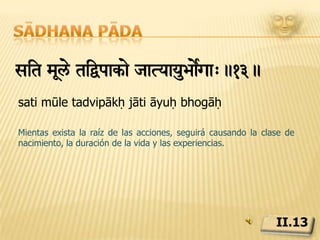 SĀDHANA PĀDA

सति मूले तद्विपाको जात्यायुर्भोगाः ॥१३॥

sati mūle tadvipākḥ jāti āyuḥ bhogāḥ

Mientas exista la raíz de las acciones, seguirá causando la clase de nacimiento, la duración de la vida y las experiencias.

II.13